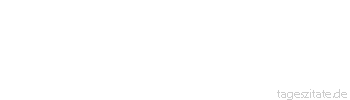 tageszitate.de